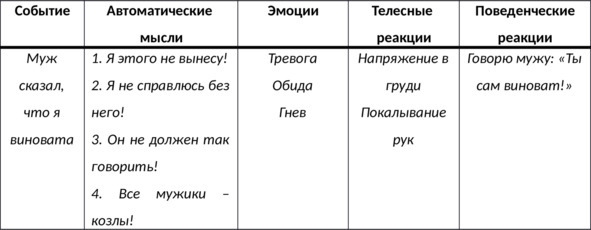 | Событие | Автоматические мысли | Эмоции | Телесные реакции | Поведенческие реакции |
|---|---|---|---|---|
| Муж сказал, что я виновата | 1. Я этого не вынесу! 2. Я не справлюсь без него! 3. Он не должен так говорить! 4. Все мужики – козлы! | Тревога Обида Гнев | Напряжение в груди Покалывание рук | Говорю мужу: «Ты сам виноват!» |